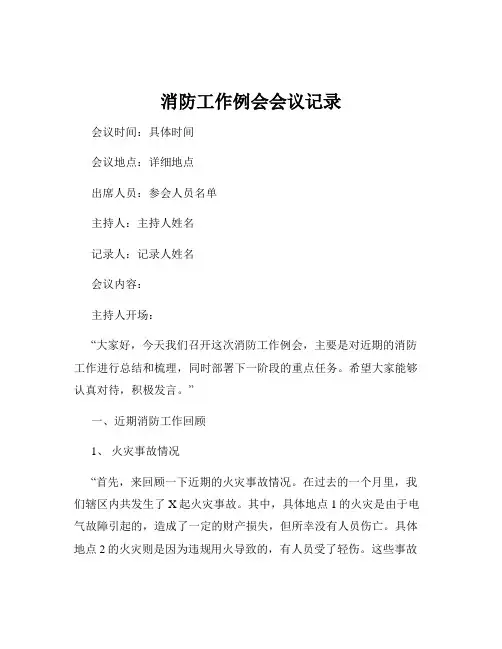 消防工作例会会议记录

会议时间：具体时间

会议地点：详细地点

出席人员：参会人员名单

主持人：主持人姓名

记录人：记录人姓名

会议内容：

主持人开场：

“大家好，今天我们召开这次消防工作例会，主要是对近期的消防工作进行总结和梳理，同时部署下一阶段的重点任务。希望大家能够认真对待，积极发言。”

一、近期消防工作回顾

1、 火灾事故情况

“首先，来回顾一下近期的火灾事故情况。在过去的一个月里，我们辖区内共发生了 X 起火灾事故。其中，具体地点 1 的火灾是由于电气故障引起的，造成了一定的财产损失，但所幸没有人员伤亡。具体地点 2 的火灾则是因为违规用火导致的，有人员受了轻伤。这些事故